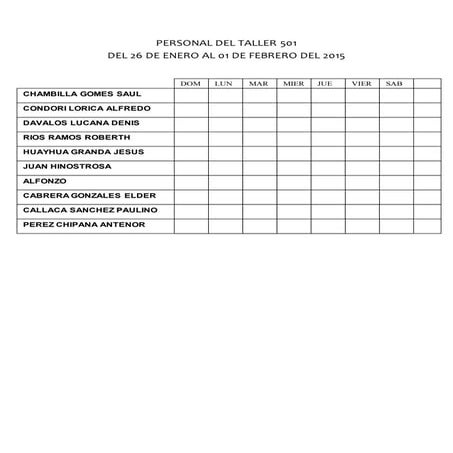 PERSONAL DEL TALLER 501
DEL 26 DE ENERO AL 01 DE FEBRERO DEL 2015

| | DOM | LUN | MAR | MIER | JUE | VIER | SAB | |
|---|---|---|---|---|---|---|---|---|
| CHAMBILLA GOMES SAUL | | | | | | | | |
| CONDORI LORICA ALFREDO | | | | | | | | |
| DAVALOS LUCANA DENIS | | | | | | | | |
| RIOS RAMOS ROBERTH | | | | | | | | |
| HUAYHUA GRANDA JESUS | | | | | | | | |
| JUAN HINOSTROSA | | | | | | | | |
| ALFONZO | | | | | | | | |
| CABRERA GONZALES ELDER | | | | | | | | |
| CALLACA SANCHEZ PAULINO | | | | | | | | |
| PEREZ CHIPANA ANTENOR | | | | | | | | |